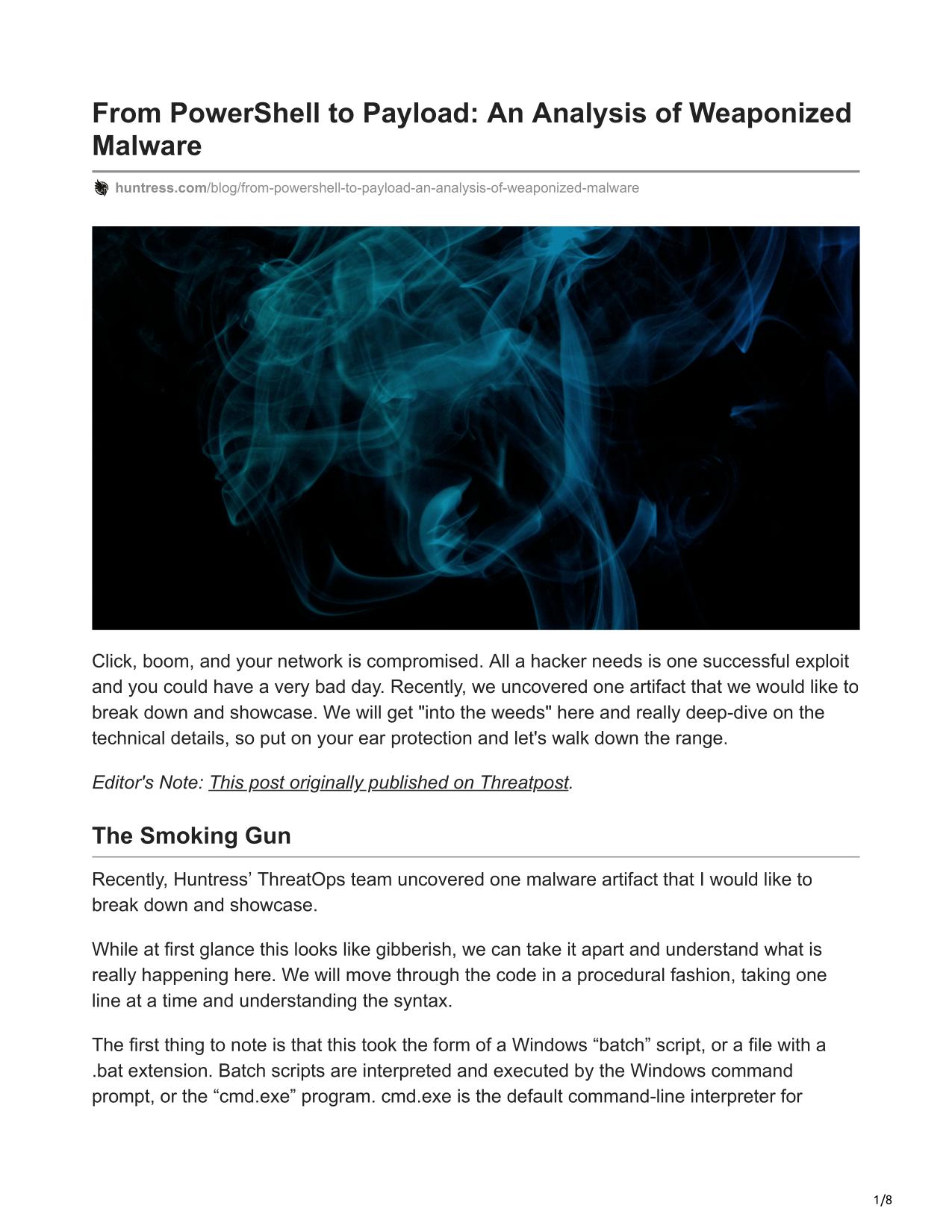 From PowerShell to Payload: An Analysis of Weaponized Malware

huntress.com/blog/from-powershell-to-payload-an-analysis-of-weaponized-malware

Click, boom, and your network is compromised. All a hacker needs is one successful exploit and you could have a very bad day. Recently, we uncovered one artifact that we would like to break down and showcase. We will get "into the weeds" here and really deep-dive on the technical details, so put on your ear protection and let's walk down the range.

Editor's Note: This post originally published on Threatpost.

The Smoking Gun

Recently, Huntress’ ThreatOps team uncovered one malware artifact that I would like to break down and showcase.

While at first glance this looks like gibberish, we can take it apart and understand what is really happening here. We will move through the code in a procedural fashion, taking one line at a time and understanding the syntax.

The first thing to note is that this took the form of a Windows “batch” script, or a file with a .bat extension. Batch scripts are interpreted and executed by the Windows command prompt, or the “cmd.exe” program. cmd.exe is the default command-line interpreter for

1/8